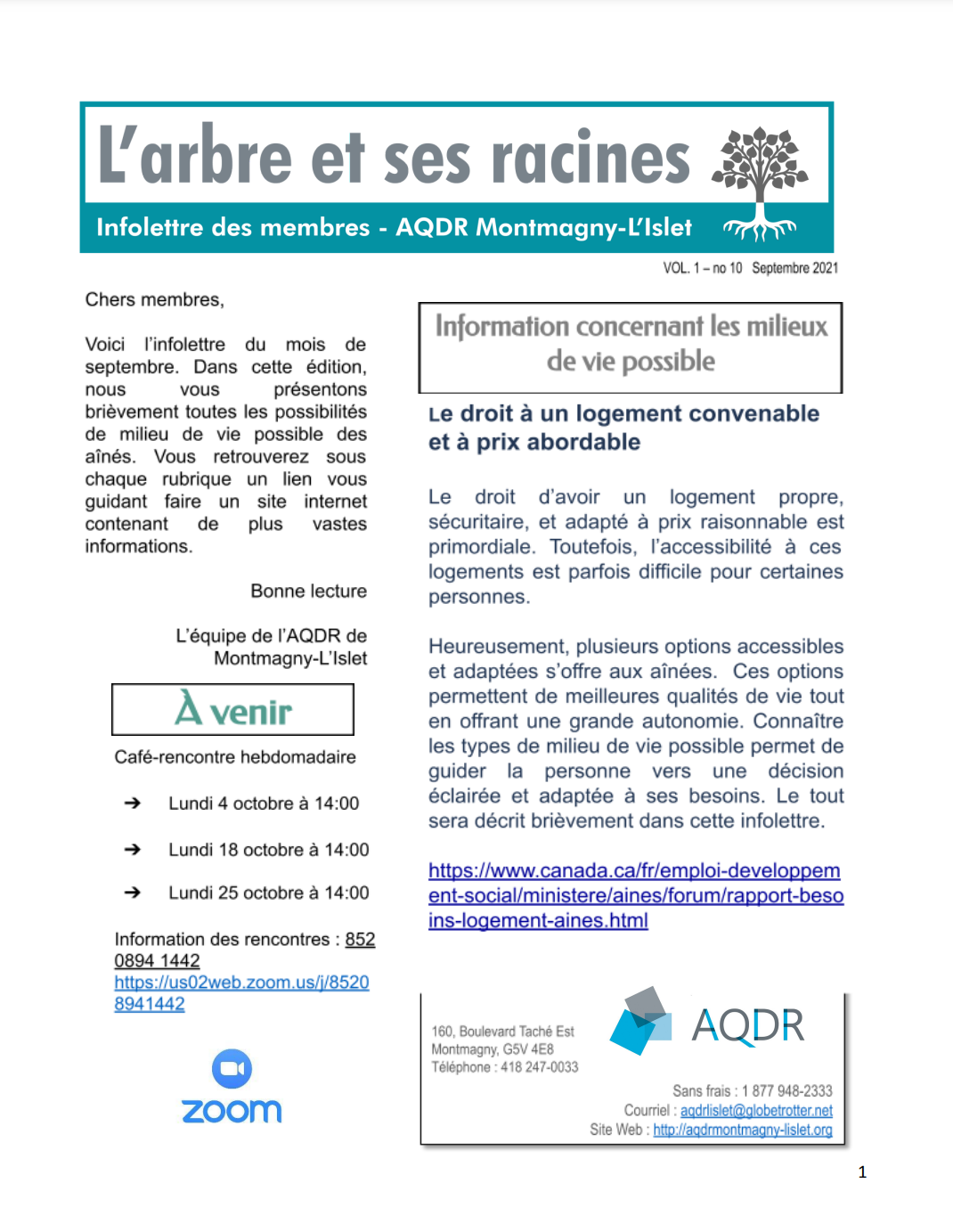 L'arbre et ses racines

Infolettre des membres - AQDR Montmagny-L'Islet

VOL. 1 – no 10 Septembre 2021

Chers membres,

Voici l'infolettre du mois de septembre. Dans cette édition, nous vous présentons brièvement toutes les possibilités de milieu de vie possible des aînés. Vous retrouverez sous chaque rubrique un lien vous guidant faire un site internet contenant de plus vastes informations.

Bonne lecture

L'équipe de l'AQDR de Montmagny-L'Islet

À venir

Café-rencontre hebdomadaire

➔ Lundi 4 octobre à 14:00

➔ Lundi 18 octobre à 14:00

➔ Lundi 25 octobre à 14:00

Information des rencontres : 852 0894 1442
https://us02web.zoom.us/j/85208941442

zoom

Information concernant les milieux de vie possible

Le droit à un logement convenable et à prix abordable

Le droit d'avoir un logement propre, sécuritaire, et adapté à prix raisonnable est primordiale. Toutefois, l'accessibilité à ces logements est parfois difficile pour certaines personnes.

Heureusement, plusieurs options accessibles et adaptées s'offre aux aînées. Ces options permettent de meilleures qualités de vie tout en offrant une grande autonomie. Connaître les types de milieu de vie possible permet de guider la personne vers une décision éclairée et adaptée à ses besoins. Le tout sera décrit brièvement dans cette infolettre.

https://www.canada.ca/fr/emploi-developpement-social/ministere/aines/forum/rapport-besoins-logement-aines.html

160, Boulevard Taché Est
Montmagny, G5V 4E8
Téléphone : 418 247-0033

AQDR

Sans frais : 1 877 948-2333
Courriel : aqdrlislet@globetrotter.net
Site Web : http://aqdrmontmagny-lislet.org

1